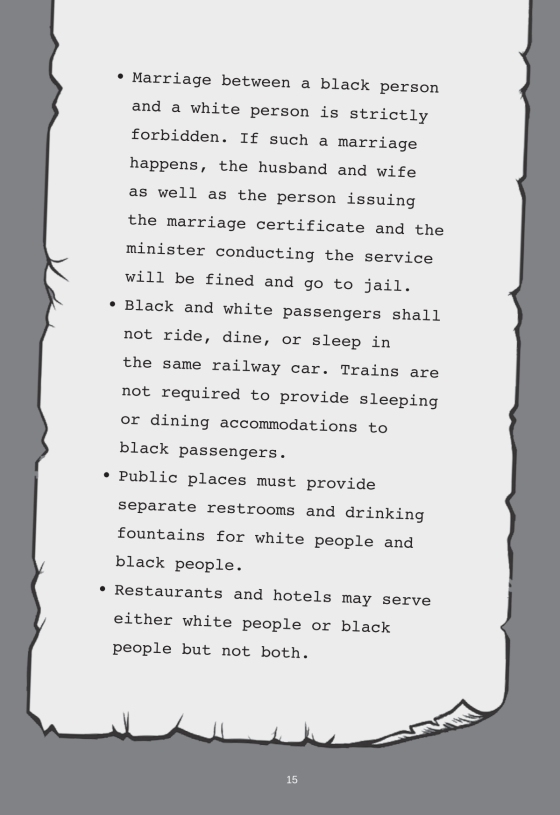 • Marriage between a black person and a white person is strictly forbidden. If such a marriage happens, the husband and wife as well as the person issuing the marriage certificate and the minister conducting the service will be fined and go to jail.

• Black and white passengers shall not ride, dine, or sleep in the same railway car. Trains are not required to provide sleeping or dining accommodations to black passengers.

• Public places must provide separate restrooms and drinking fountains for white people and black people.

• Restaurants and hotels may serve either white people or black people but not both.

15